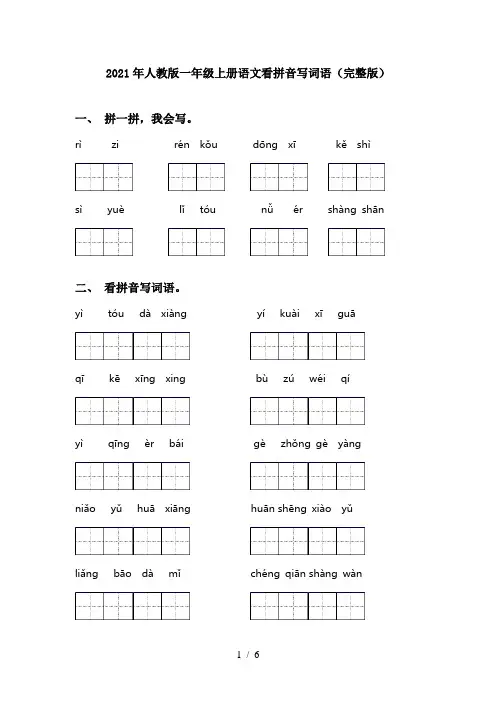 2021年人教版一年级上册语文看拼音写词语（完整版）

一、 拼一拼，我会写。

rì zi rén kǒu dōng xī kě shì

sì yuè lǐ tóu nǚ ér shàng shān

二、 看拼音写词语。

yì tóu dà xiàng yí kuài xī guā

qī kē xīng xing bù zú wéi qí

yì qīng èr bái gè zhǒng gè yàng

niǎo yǔ huā xiāng huān shēng xiào yǔ

liǎng bāo dà mǐ chéng qiān shàng wàn

1 / 6